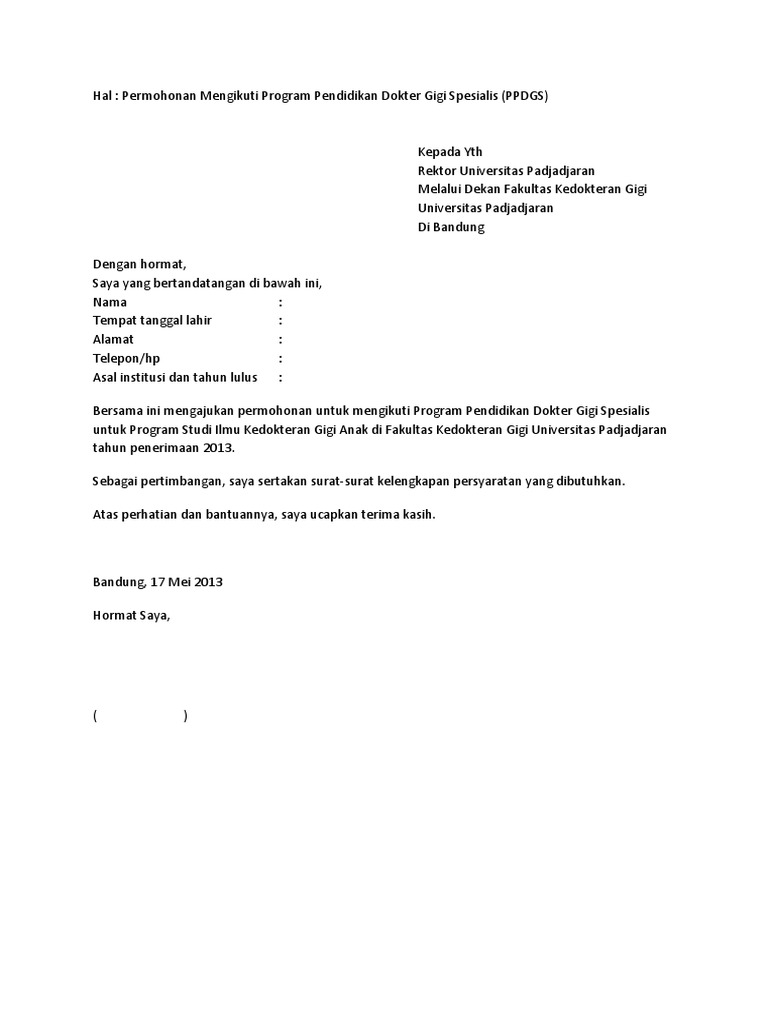 Hal : Permohonan Mengikuti Program Pendidikan Dokter Gigi Spesialis (PPDGS)

Kepada Yth
Rektor Universitas Padjadjaran
Melalui Dekan Fakultas Kedokteran Gigi
Universitas Padjadjaran
Di Bandung

Dengan hormat,
Saya yang bertandatangan di bawah ini,
Nama :
Tempat tanggal lahir :
Alamat :
Telepon/hp :
Asal institusi dan tahun lulus :

Bersama ini mengajukan permohonan untuk mengikuti Program Pendidikan Dokter Gigi Spesialis untuk Program Studi Ilmu Kedokteran Gigi Anak di Fakultas Kedokteran Gigi Universitas Padjadjaran tahun penerimaan 2013.

Sebagai pertimbangan, saya sertakan surat-surat kelengkapan persyaratan yang dibutuhkan.

Atas perhatian dan bantuannya, saya ucapkan terima kasih.

Bandung, 17 Mei 2013

Hormat Saya,

( )